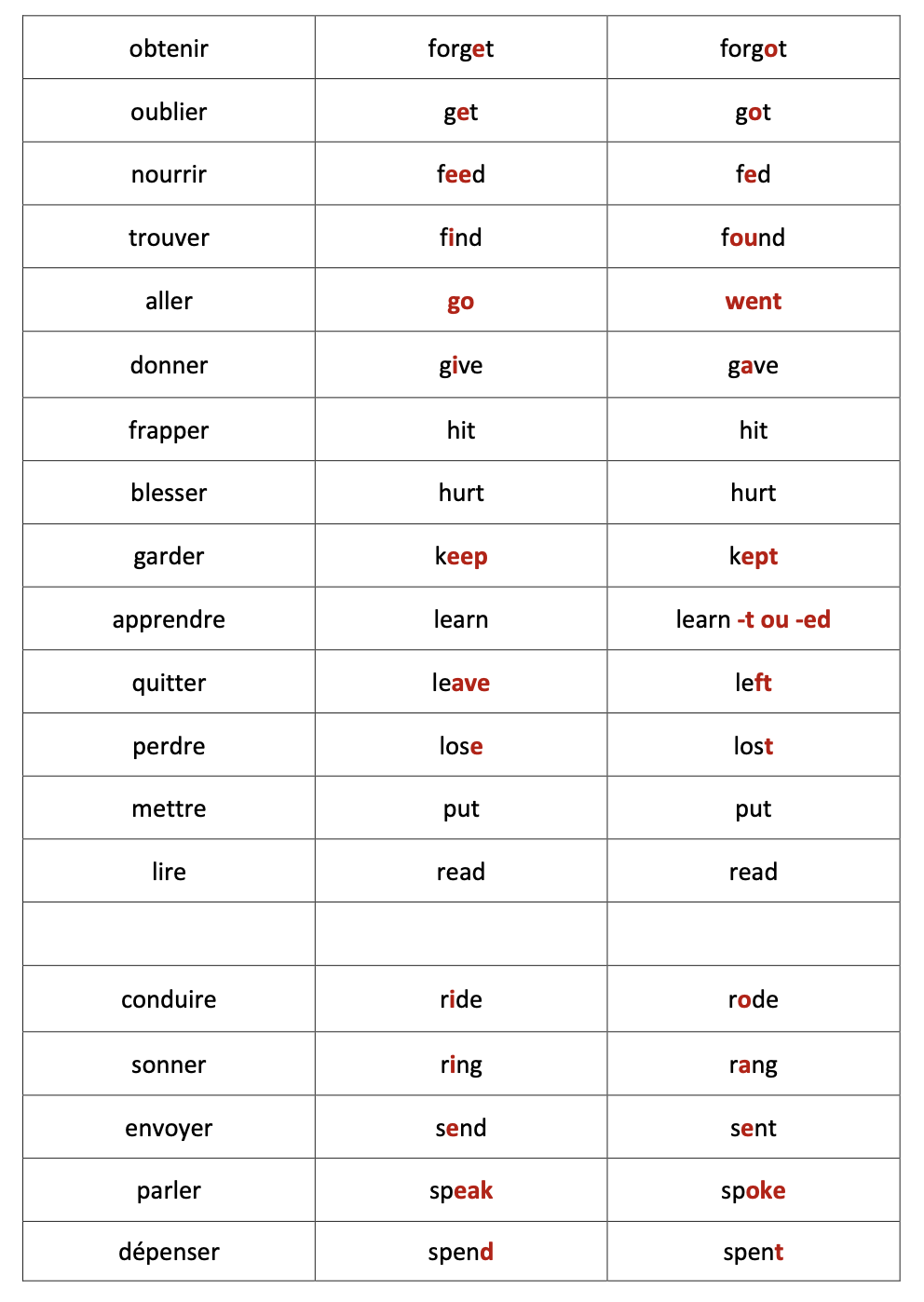 | obtenir | forget | forgot |
|---|---|---|
| oublier | get | got |
| nourrir | feed | fed |
| trouver | find | found |
| aller | go | went |
| donner | give | gave |
| frapper | hit | hit |
| blesser | hurt | hurt |
| garder | keep | kept |
| apprendre | learn | learn -t ou -ed |
| quitter | leave | left |
| perdre | lose | lost |
| mettre | put | put |
| lire | read | read |
| | | |
| conduire | ride | rode |
| sonner | ring | rang |
| envoyer | send | sent |
| parler | speak | spoke |
| dépenser | spend | spent |